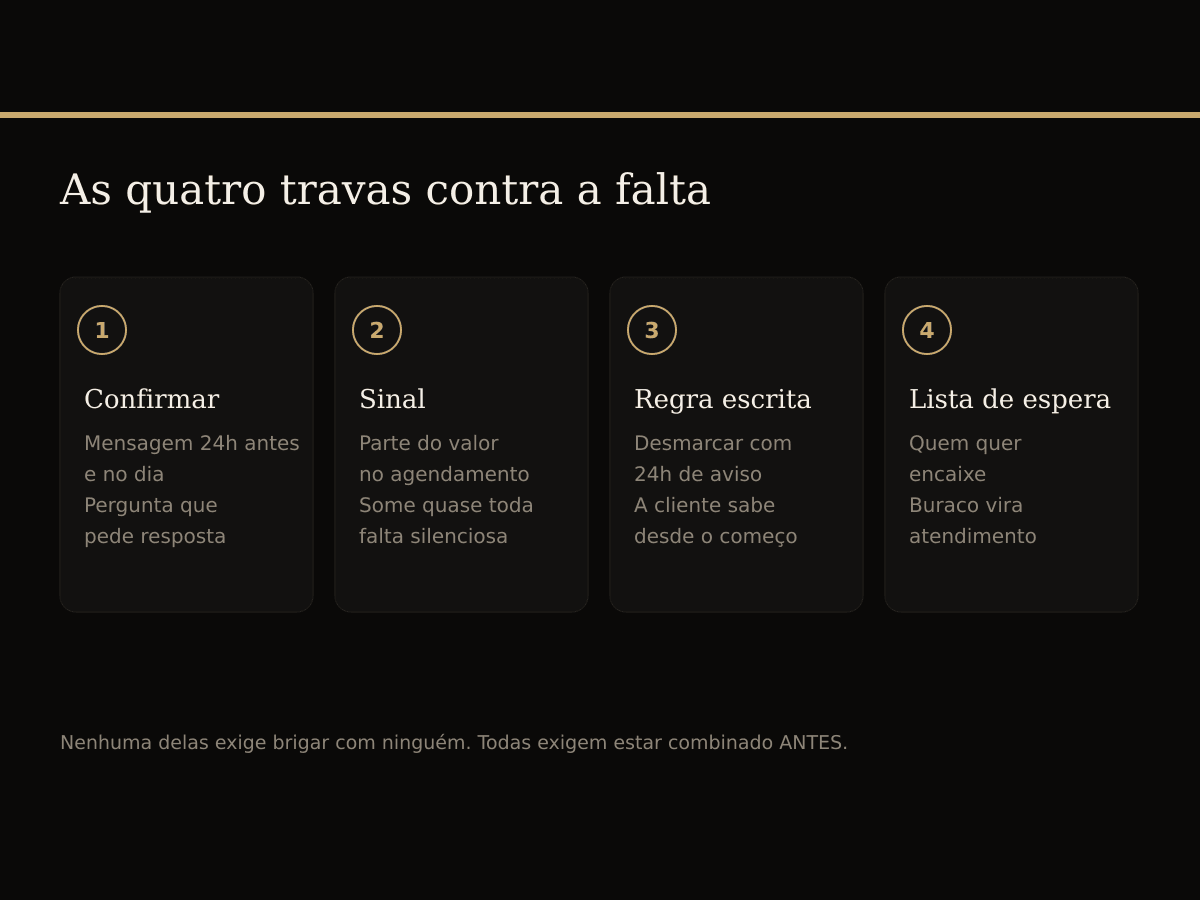 As quatro travas contra a falta

1

Confirmar

Mensagem 24h antes e no dia
Pergunta que pede resposta

2

Sinal

Parte do valor no agendamento
Some quase toda falta silenciosa

3

Regra escrita

Desmarcar com 24h de aviso
A cliente sabe desde o começo

4

Lista de espera

Quem quer encaixe
Buraco vira atendimento

Nenhuma delas exige brigar com ninguém. Todas exigem estar combinado ANTES.